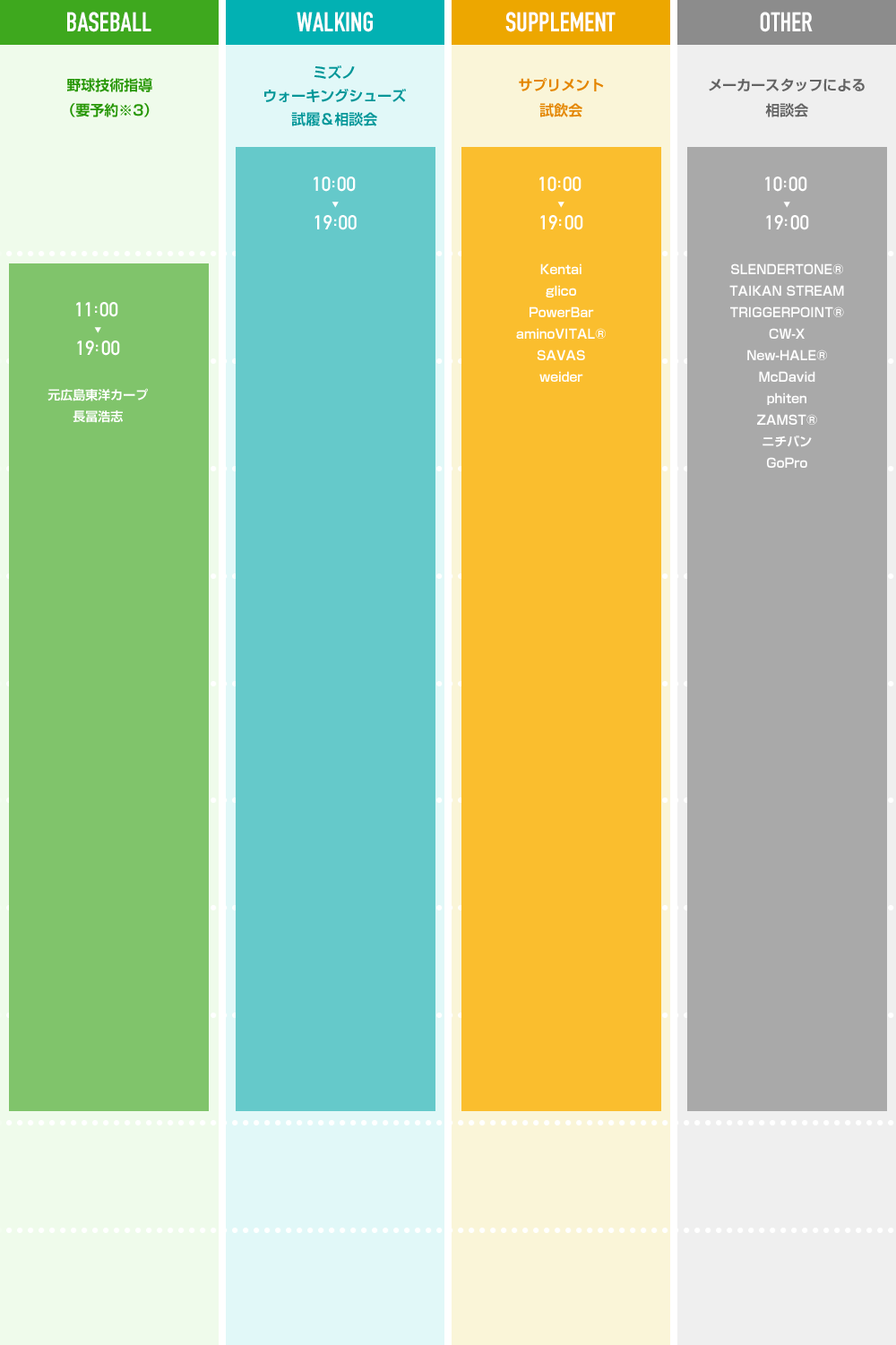 BASEBALL

野球技術指導
（要予約※3）

11:00
▼
19:00

元広島東洋カープ
長冨浩志

WALKING

ミズノ
ウォーキングシューズ
試履＆相談会

10:00
▼
19:00

SUPPLEMENT

サプリメント
試飲会

10:00
▼
19:00

Kentai
glico
PowerBar
aminoVITAL®
SAVAS
weider

OTHER

メーカースタッフによる
相談会

10:00
▼
19:00

SLENDERTONE®
TAIKAN STREAM
TRIGGERPOINT®
CW-X
New-HALE®
McDavid
phiten
ZAMST®
ニチバン
GoPro